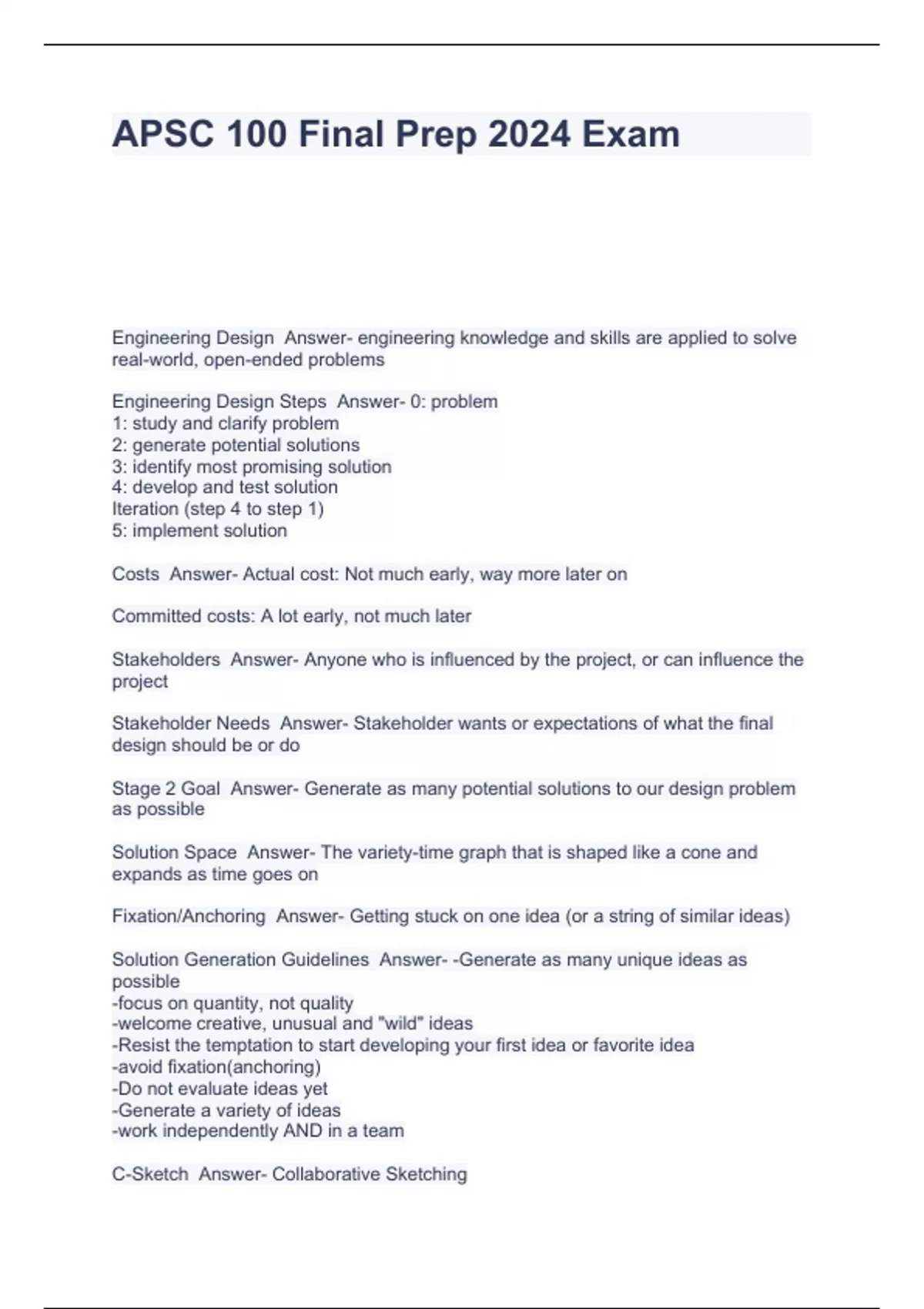 APSC 100 Final Prep 2024 Exam

Engineering Design Answer- engineering knowledge and skills are applied to solve real-world, open-ended problems

Engineering Design Steps Answer- 0: problem
1: study and clarify problem
2: generate potential solutions
3: identify most promising solution
4: develop and test solution
Iteration (step 4 to step 1)
5: implement solution

Costs Answer- Actual cost: Not much early, way more later on

Committed costs: A lot early, not much later

Stakeholders Answer- Anyone who is influenced by the project, or can influence the project

Stakeholder Needs Answer- Stakeholder wants or expectations of what the final design should be or do

Stage 2 Goal Answer- Generate as many potential solutions to our design problem as possible

Solution Space Answer- The variety-time graph that is shaped like a cone and expands as time goes on

Fixation/Anchoring Answer- Getting stuck on one idea (or a string of similar ideas)

Solution Generation Guidelines Answer- -Generate as many unique ideas as possible
-focus on quantity, not quality
-welcome creative, unusual and "wild" ideas
-Resist the temptation to start developing your first idea or favorite idea
-avoid fixation(anchoring)
-Do not evaluate ideas yet
-Generate a variety of ideas
-work independently AND in a team

C-Sketch Answer- Collaborative Sketching